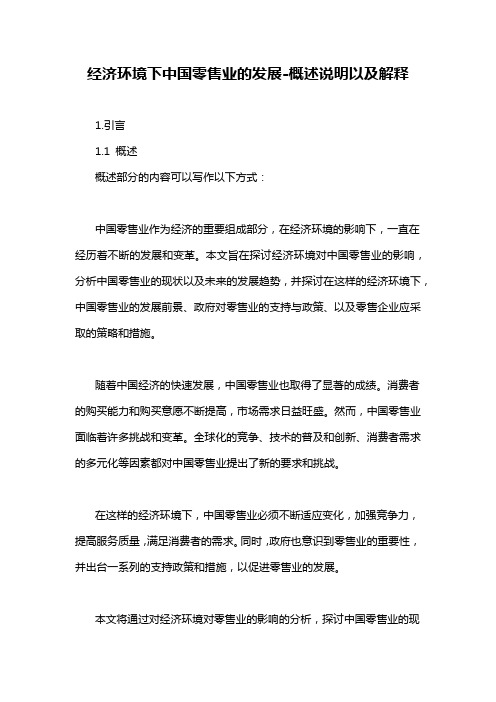 经济环境下中国零售业的发展-概述说明以及解释

1.引言

1.1 概述

概述部分的内容可以写作以下方式：

中国零售业作为经济的重要组成部分，在经济环境的影响下，一直在经历着不断的发展和变革。本文旨在探讨经济环境对中国零售业的影响，分析中国零售业的现状以及未来的发展趋势，并探讨在这样的经济环境下，中国零售业的发展前景、政府对零售业的支持与政策、以及零售企业应采取的策略和措施。

随着中国经济的快速发展，中国零售业也取得了显著的成绩。消费者的购买能力和购买意愿不断提高，市场需求日益旺盛。然而，中国零售业面临着许多挑战和变革。全球化的竞争、技术的普及和创新、消费者需求的多元化等因素都对中国零售业提出了新的要求和挑战。

在这样的经济环境下，中国零售业必须不断适应变化，加强竞争力，提高服务质量，满足消费者的需求。同时，政府也意识到零售业的重要性，并出台一系列的支持政策和措施，以促进零售业的发展。

本文将通过对经济环境对零售业的影响的分析，探讨中国零售业的现